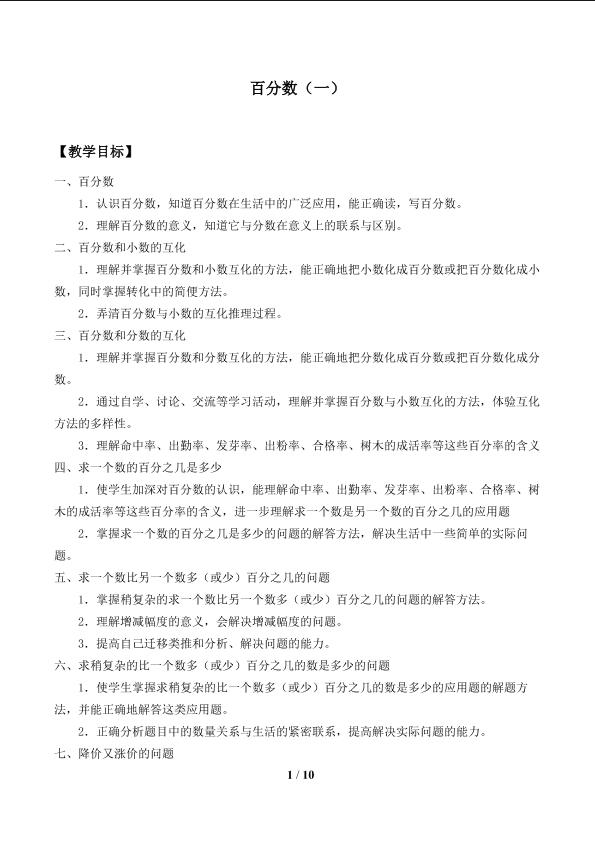 百分数（一）

【教学目标】

一、百分数

1．认识百分数，知道百分数在生活中的广泛应用，能正确读，写百分数。

2．理解百分数的意义，知道它与分数在意义上的联系与区别。

二、百分数和小数的互化

1．理解并掌握百分数和小数互化的方法，能正确地把小数化成百分数或把百分数化成小数，同时掌握转化中的简便方法。

2．弄清百分数与小数的互化推理过程。

三、百分数和分数的互化

1．理解并掌握百分数和分数互化的方法，能正确地把分数化成百分数或把百分数化成分数。

2．通过自学、讨论、交流等学习活动，理解并掌握百分数与小数互化的方法，体验互化方法的多样性。

3．理解命中率、出勤率、发芽率、出粉率、合格率、树木的成活率等这些百分率的含义

四、求一个数的百分之几是多少

1．使学生加深对百分数的认识，能理解命中率、出勤率、发芽率、出粉率、合格率、树木的成活率等这些百分率的含义，进一步理解求一个数是另一个数的百分之几的应用题

2．掌握求一个数的百分之几是多少的问题的解答方法，解决生活中一些简单的实际问题。

五、求一个数比另一个数多（或少）百分之几的问题

1．掌握稍复杂的求一个数比另一个数多（或少）百分之几的问题的解答方法。

2．理解增减幅度的意义，会解决增减幅度的问题。

3．提高自己迁移类推和分析、解决问题的能力。

六、求稍复杂的比一个数多（或少）百分之几的数是多少的问题

1．使学生掌握求稍复杂的比一个数多（或少）百分之几的数是多少的应用题的解题方法，并能正确地解答这类应用题。

2．正确分析题目中的数量关系与生活的紧密联系，提高解决实际问题的能力。

七、降价又涨价的问题

1 / 10